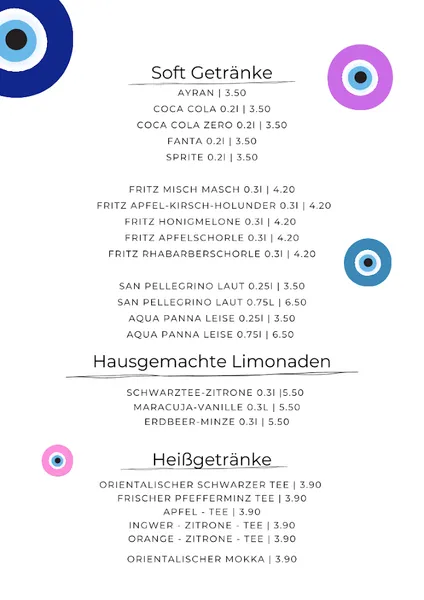 Soft Getränke

AYRAN | 3.50
COCA COLA 0.2l | 3.50
COCA COLA ZERO 0.2l | 3.50
FANTA 0.2l | 3.50
SPRITE 0.2l | 3.50

FRITZ MISCH MASCH 0.3l | 4.20
FRITZ APFEL-KIRSCH-HOLUNDER 0.3l | 4.20
FRITZ HONIGMELONE 0.3l | 4.20
FRITZ APFELSCHORLE 0.3l | 4.20
FRITZ RHABARBERSCHORLE 0.3l | 4.20

SAN PELLEGRINO LAUT 0.25l | 3.50
SAN PELLEGRINO LAUT 0.75L | 6.50
AQUA PANNA LEISE 0.25l | 3.50
AQUA PANNA LEISE 0.75l | 6.50

Hausgemachte Limonaden

SCHWARZTEE-ZITRONE 0.3l |5.50
MARACUJA-VANILLE 0.3L | 5.50
ERDBEER-MINZE 0.3l | 5.50

Heißgetränke

ORIENTALISCHER SCHWARZER TEE | 3.90
FRISCHER PFEFFERMINZ TEE | 3.90
APFEL - TEE | 3.90
INGWER - ZITRONE - TEE | 3.90
ORANGE - ZITRONE - TEE | 3.90

ORIENTALISCHER MOKKA | 3.90